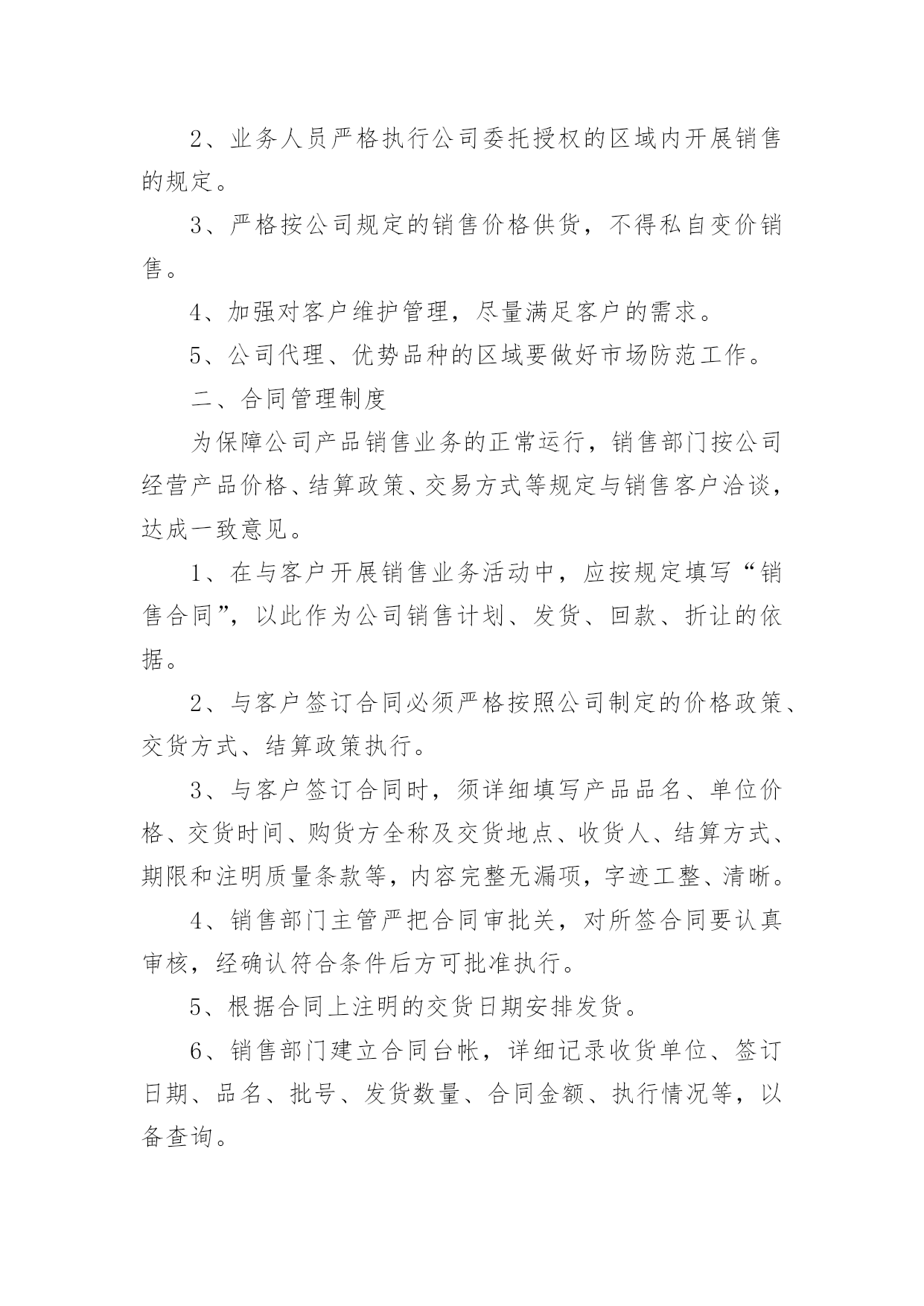 2、业务人员严格执行公司委托授权的区域内开展销售的规定。

3、严格按公司规定的销售价格供货，不得私自变价销售。

4、加强对客户维护管理，尽量满足客户的需求。

5、公司代理、优势品种的区域要做好市场防范工作。

二、合同管理制度

为保障公司产品销售业务的正常运行，销售部门按公司经营产品价格、结算政策、交易方式等规定与销售客户洽谈，达成一致意见。

1、在与客户开展销售业务活动中，应按规定填写“销售合同”，以此作为公司销售计划、发货、回款、折让的依据。

2、与客户签订合同必须严格按照公司制定的价格政策、交货方式、结算政策执行。

3、与客户签订合同时，须详细填写产品品名、单位价格、交货时间、购货方全称及交货地点、收货人、结算方式、期限和注明质量条款等，内容完整无漏项，字迹工整、清晰。

4、销售部门主管严把合同审批关，对所签合同要认真审核，经确认符合条件后方可批准执行。

5、根据合同上注明的交货日期安排发货。

6、销售部门建立合同台帐，详细记录收货单位、签订日期、品名、批号、发货数量、合同金额、执行情况等，以备查询。